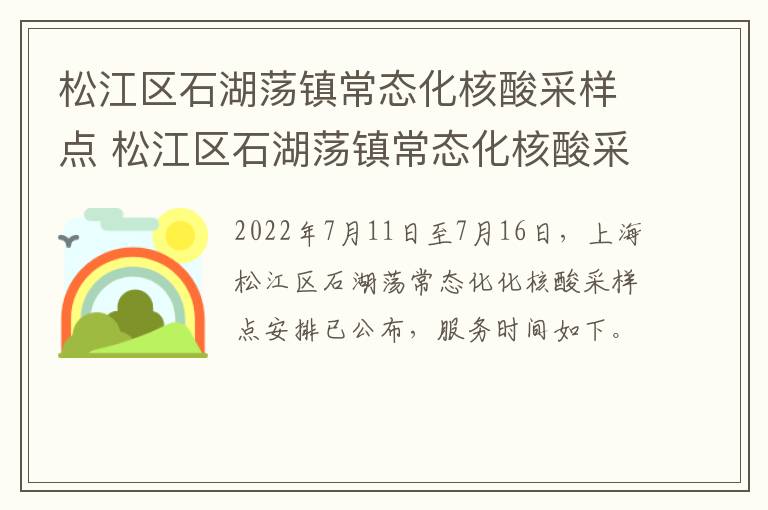 松江区石湖荡镇常态化核酸采样点 松江区石湖荡镇常态化核酸采

2022年7月11日至7月16日，上海松江区石湖荡常态化化核酸采样点安排已公布，服务时间如下。